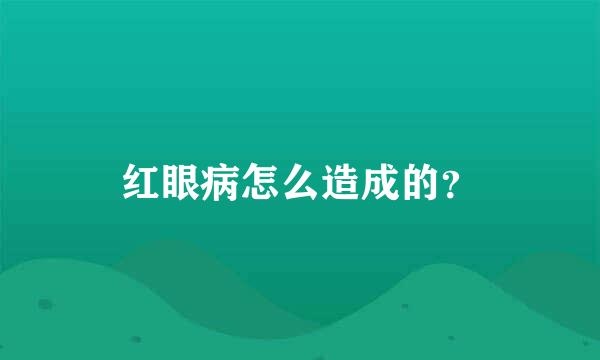 红眼病怎么造成的？